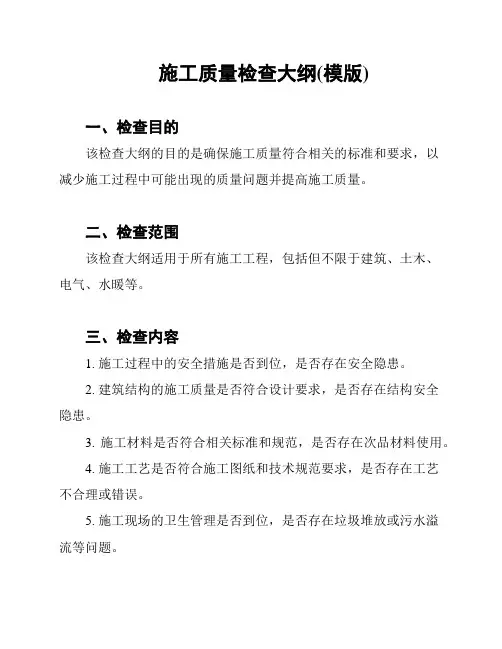 施工质量检查大纲(模版)

一、检查目的

该检查大纲的目的是确保施工质量符合相关的标准和要求，以减少施工过程中可能出现的质量问题并提高施工质量。

二、检查范围

该检查大纲适用于所有施工工程，包括但不限于建筑、土木、电气、水暖等。

三、检查内容

1. 施工过程中的安全措施是否到位，是否存在安全隐患。

2. 建筑结构的施工质量是否符合设计要求，是否存在结构安全隐患。

3. 施工材料是否符合相关标准和规范，是否存在次品材料使用。

4. 施工工艺是否符合施工图纸和技术规范要求，是否存在工艺不合理或错误。

5. 施工现场的卫生管理是否到位，是否存在垃圾堆放或污水溢流等问题。